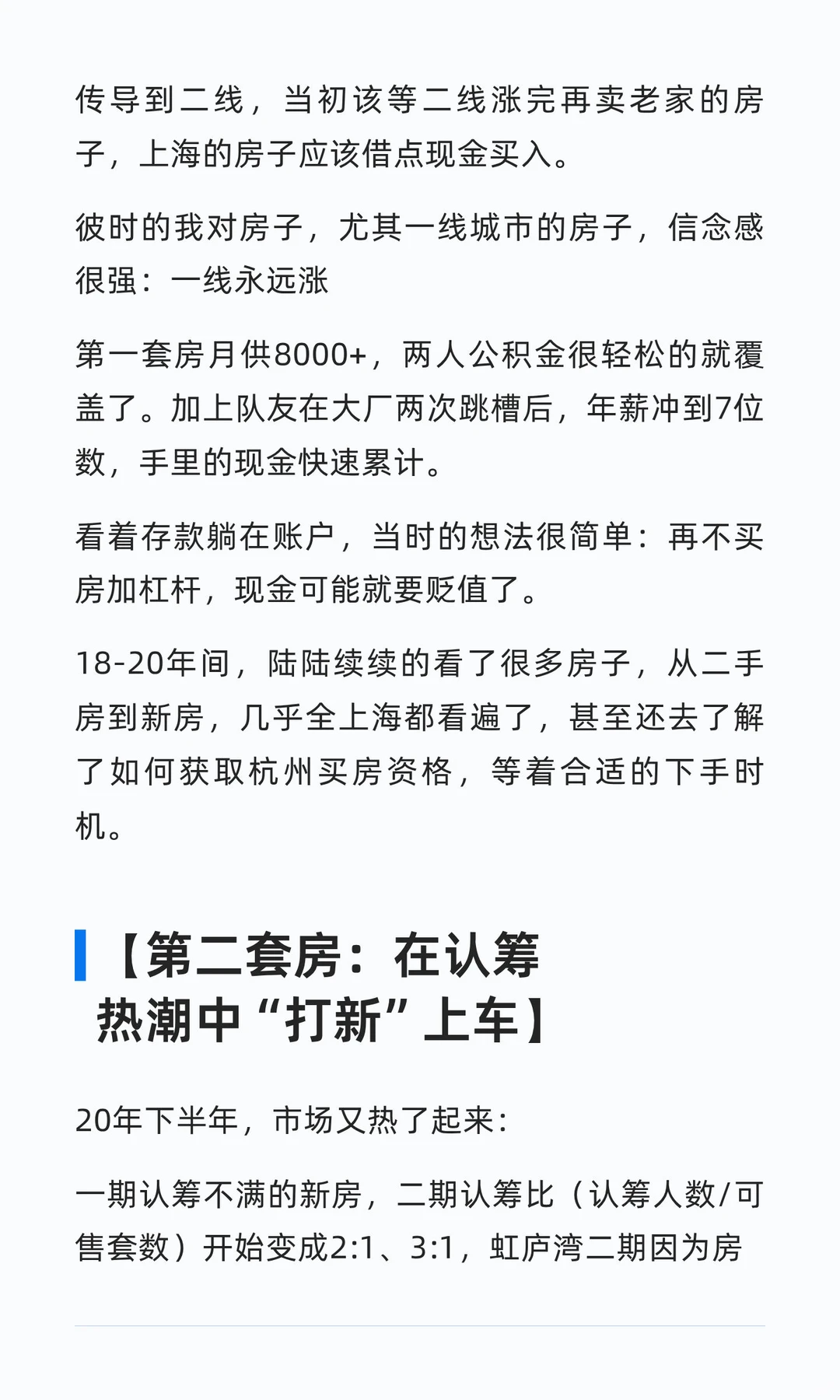 传导到二线，当初该等二线涨完再卖老家的房子，上海的房子应该借点现金买入。

彼时的我对房子，尤其一线城市的房子，信念感很强：一线永远涨

第一套房月供8000+，两人公积金很轻松的就覆盖了。加上队友在大厂两次跳槽后，年薪冲到7位数，手里的现金快速累计。

看着存款躺在账户，当时的想法很简单：再不买房加杠杆，现金可能就要贬值了。

18-20年间，陆陆续续的看了很多房子，从二手房到新房，几乎全上海都看遍了，甚至还去了解了如何获取杭州买房资格，等着合适的下手时机。

【第二套房：在认筹热潮中“打新”上车】

20年下半年，市场又热了起来：

一期认筹不满的新房，二期认筹比（认筹人数/可售套数）开始变成2:1、3:1，虹庐湾二期因为房